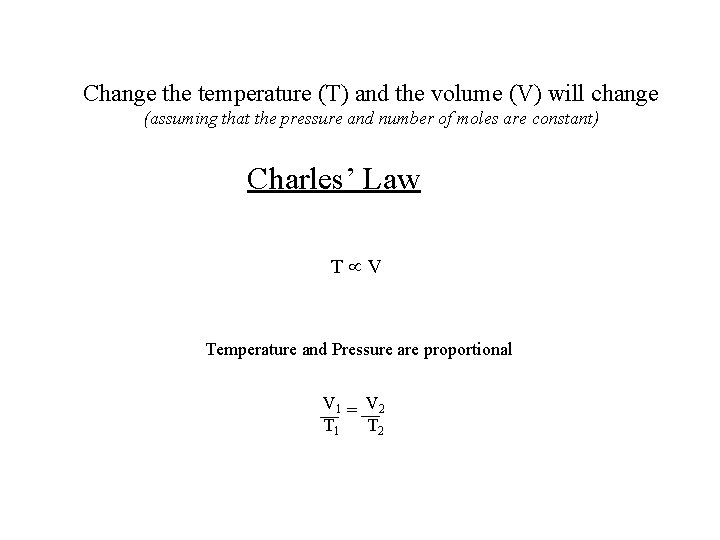 Change the temperature (T) and the volume (V) will change
(assuming that the pressure and number of moles are constant)

Charles' Law

$T \propto V$

Temperature and Pressure are proportional

$\frac{V_1}{T_1} = \frac{V_2}{T_2}$